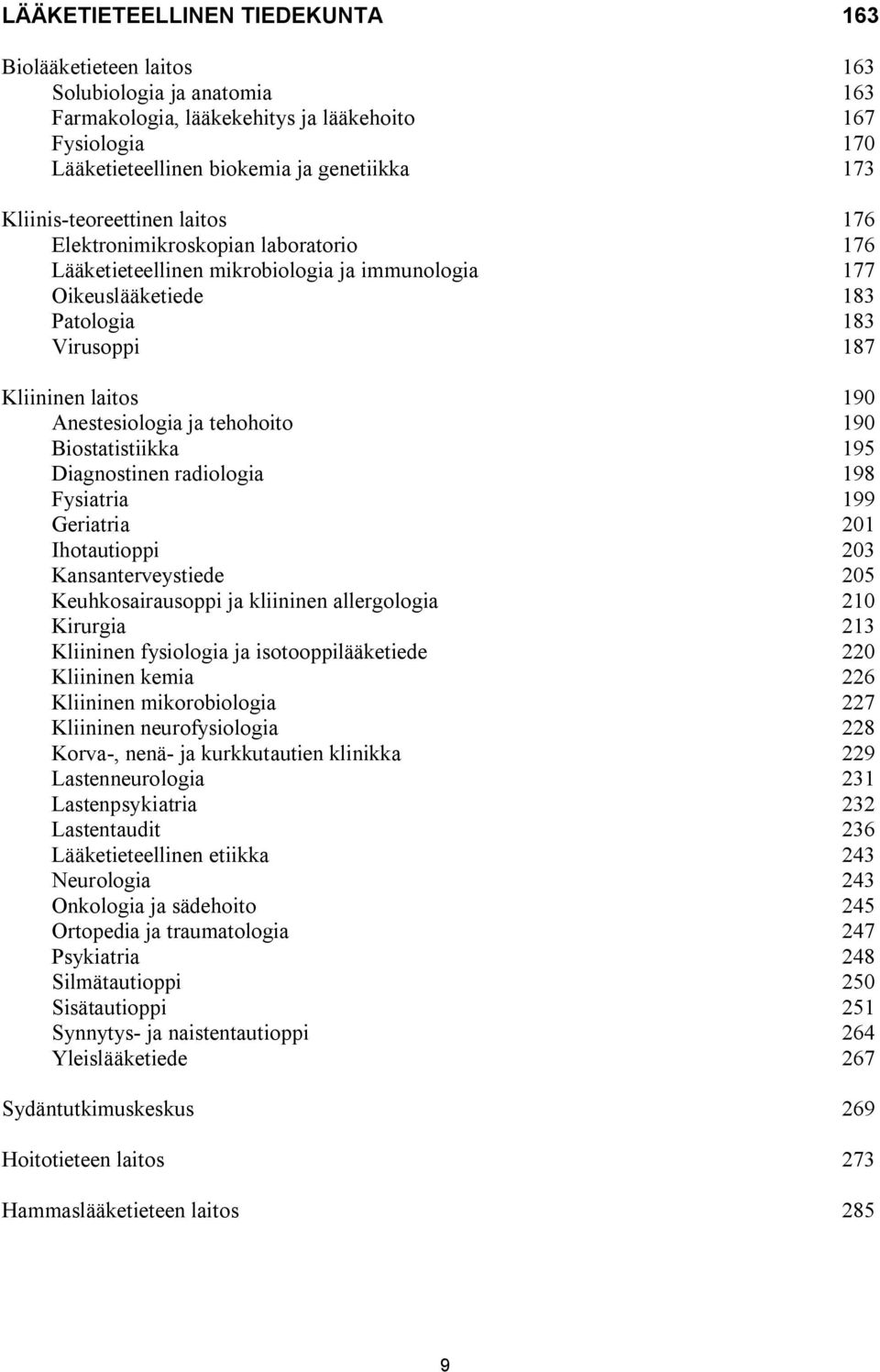 LÄÄKETIETEELLINEN TIEDEKUNTA 163

Biolääketieteen laitos 163
Solubiologia ja anatomia 163
Farmakologia, lääkekehitys ja lääkehoito 167
Fysiologia 170
Lääketieteellinen biokemia ja genetiikka 173

Kliinis-teoreettinen laitos 176
Elektronimikroskopian laboratorio 176
Lääketieteellinen mikrobiologia ja immunologia 177
Oikeuslääketiede 183
Patologia 183
Virusoppi 187

Kliininen laitos 190
Anestesiologia ja tehohoito 190
Biostatistiikka 195
Diagnostinen radiologia 198
Fysiatria 199
Geriatria 201
Ihotautioppi 203
Kansanterveystiede 205
Keuhkosairausoppi ja kliininen allergologia 210
Kirurgia 213
Kliininen fysiologia ja isotooppilääketiede 220
Kliininen kemia 226
Kliininen mikorobiologia 227
Kliininen neurofysiologia 228
Korva-, nenä- ja kurkkutautien klinikka 229
Lastenneurologia 231
Lastenpsykiatria 232
Lastentaudit 236
Lääketieteellinen etiikka 243
Neurologia 243
Onkologia ja sädehoito 245
Ortopedia ja traumatologia 247
Psykiatria 248
Silmätautioppi 250
Sisätautioppi 251
Synnytys- ja naistentautioppi 264
Yleislääketiede 267

Sydäntutkimuskeskus 269

Hoitotieteen laitos 273

Hammaslääketieteen laitos 285

9